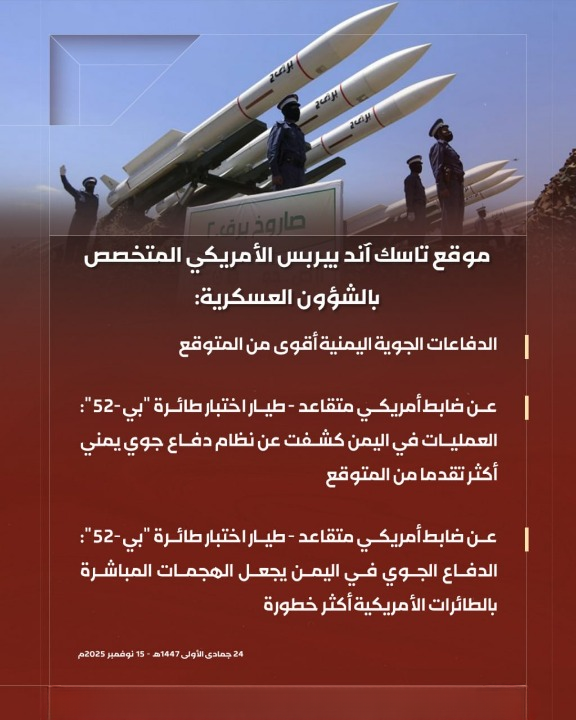 صاروخ برق 2

موقع تاسك آند بيربس الأمريكي المتخصص بالشؤون العسكرية:

الدفاعات الجوية اليمنية أقوى من المتوقع

عن ضابط أمريكي متقاعد - طيار اختبار طائرة "بي-52": العمليات في اليمن كشفت عن نظام دفاع جوي يمني أكثر تقدما من المتوقع

عن ضابط أمريكي متقاعد - طيار اختبار طائرة "بي-52": الدفاع الجوي في اليمن يجعل الهجمات المباشرة بالطائرات الأمريكية أكثر خطورة

24 جمادى الأولى 1447هـ - 15 نوفمبر 2025م